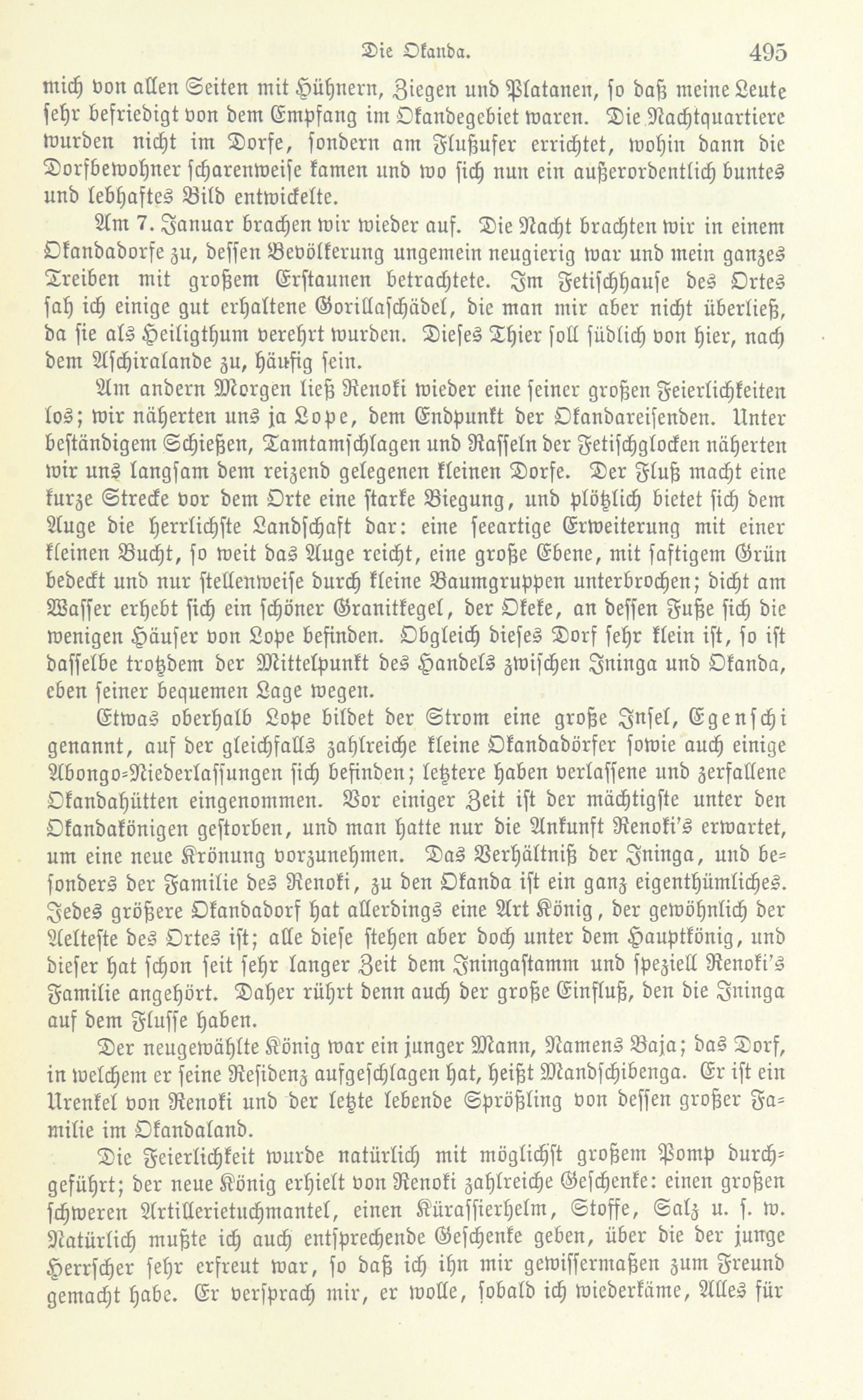 Die Okanda. 495

mich von allen Seiten mit Hühnern, Ziegen und Platanen, so daß meine Leute sehr befriedigt von dem Empfang im Okandegebiet waren. Die Nachtquartiere wurden nicht im Dorfe, sondern am Flußufer errichtet, wohin dann die Dorfbewohner scharenweise kamen und wo sich nun ein außerordentlich buntes und lebhaftes Bild entwickelte.

Am 7. Januar brachen wir wieder auf. Die Nacht brachten wir in einem Okandadorfe zu, dessen Bevölkerung ungemein neugierig war und mein ganzes Treiben mit großem Erstaunen betrachtete. Im Fetischhause des Ortes sah ich einige gut erhaltene Gorillaschädel, die man mir aber nicht überließ, da sie als Heiligthum verehrt wurden. Dieses Thier soll südlich von hier, nach dem Aschiralande zu, häufig sein.

Am andern Morgen ließ Renoki wieder eine seiner großen Feierlichkeiten los; wir näherten uns ja Lope, dem Endpunkt der Okandareisenden. Unter beständigem Schießen, Tamtamschlagen und Rasseln der Fetischglocken näherten wir uns langsam dem reizend gelegenen kleinen Dorfe. Der Fluß macht eine kurze Strecke vor dem Orte eine starke Biegung, und plötzlich bietet sich dem Auge die herrlichste Landschaft dar: eine seeartige Erweiterung mit einer kleinen Bucht, so weit das Auge reicht, eine große Ebene, mit saftigem Grün bedeckt und nur stellenweise durch kleine Baumgruppen unterbrochen; dicht am Wasser erhebt sich ein schöner Granitkegel, der Okeke, an dessen Fuße sich die wenigen Häuser von Lope befinden. Obgleich dieses Dorf sehr klein ist, so ist dasselbe trotzdem der Mittelpunkt des Handels zwischen Ininga und Okanda, eben seiner bequemen Lage wegen.

Etwas oberhalb Lope bildet der Strom eine große Insel, Egenschi genannt, auf der gleichfalls zahlreiche kleine Okandadörfer sowie auch einige Abongo-Niederlassungen sich befinden; letztere haben verlassene und zerfallene Okandahütten eingenommen. Vor einiger Zeit ist der mächtigste unter den Okandakönigen gestorben, und man hatte nur die Ankunft Renoki's erwartet, um eine neue Krönung vorzunehmen. Das Verhältniß der Ininga, und besonders der Familie des Renoki, zu den Okanda ist ein ganz eigenthümliches. Jedes größere Okandadorf hat allerdings eine Art König, der gewöhnlich der Aelteste des Ortes ist; alle diese stehen aber doch unter dem Hauptkönig, und dieser hat schon seit sehr langer Zeit dem Iningastamm und speziell Renoki's Familie angehört. Daher rührt denn auch der große Einfluß, den die Ininga auf dem Flusse haben.

Der neugewählte König war ein junger Mann, Namens Baja; das Dorf, in welchem er seine Residenz aufgeschlagen hat, heißt Mandschibenga. Er ist ein Urenkel von Renoki und der letzte lebende Sprößling von dessen großer Familie im Okandaland.

Die Feierlichkeit wurde natürlich mit möglichst großem Pomp durchgeführt; der neue König erhielt von Renoki zahlreiche Geschenke: einen großen schweren Artillerietuchmantel, einen Kürassierhelm, Stoffe, Salz u. s. w. Natürlich mußte ich auch entsprechende Geschenke geben, über die der junge Herrscher sehr erfreut war, so daß ich ihn mir gewissermaßen zum Freund gemacht habe. Er versprach mir, er wolle, sobald ich wiederkäme, Alles für